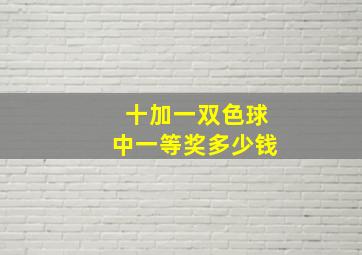 十加一双色球
中一等奖多少钱